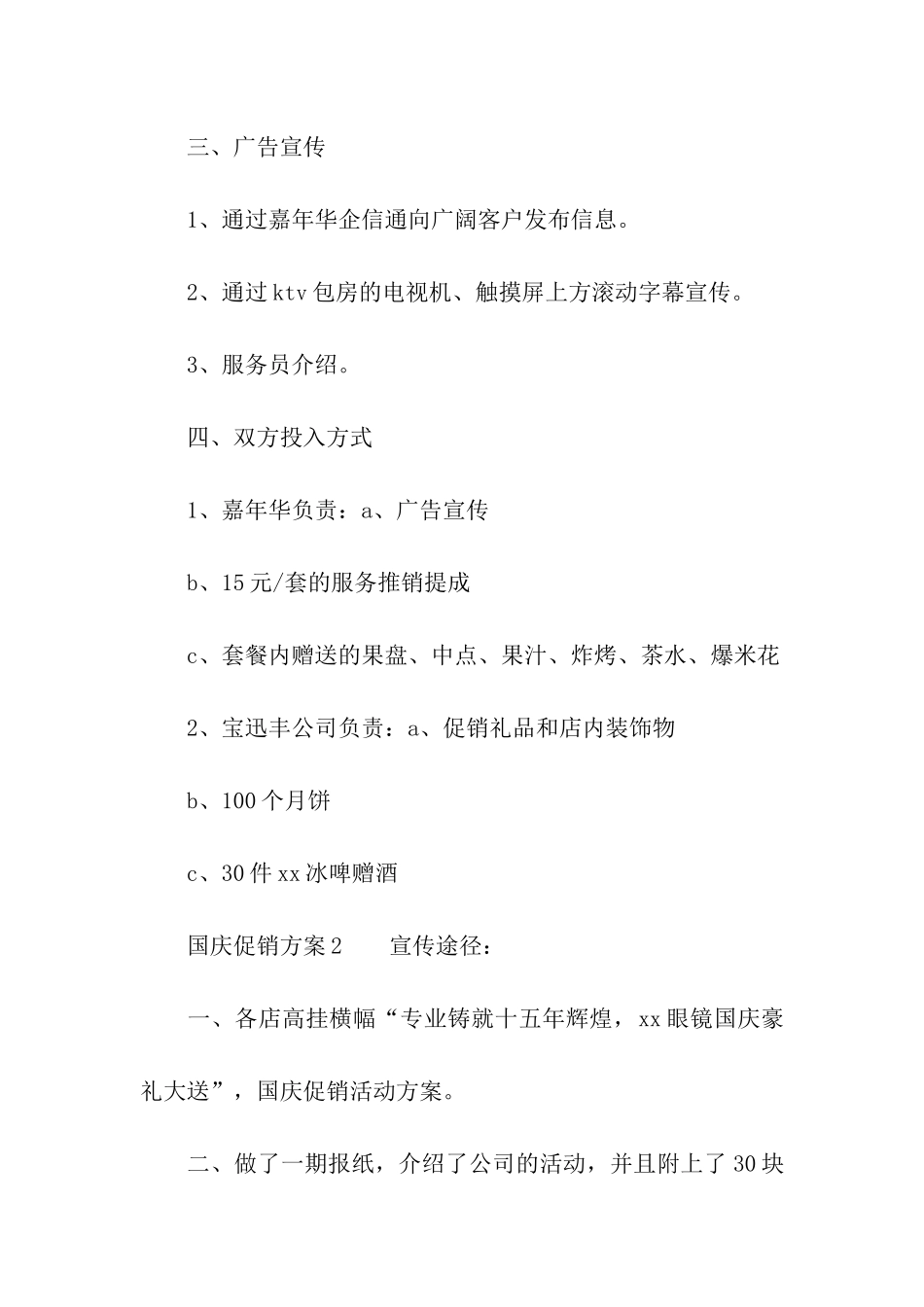 三、广告宣传

1、通过嘉年华企信通向广阔客户发布信息。

2、通过ktv包房的电视机、触摸屏上方滚动字幕宣传。

3、服务员介绍。

四、双方投入方式

1、嘉年华负责：a、广告宣传

b、15元/套的服务推销提成

c、套餐内赠送的果盘、中点、果汁、炸烤、茶水、爆米花

2、宝迅丰公司负责：a、促销礼品和店内装饰物

b、100个月饼

c、30件xx冰啤赠酒

国庆促销方案2　　宣传途径：

一、各店高挂横幅“专业铸就十五年辉煌，xx眼镜国庆豪礼大送”，国庆促销活动方案。

二、做了一期报纸，介绍了公司的活动，并且附上了30块